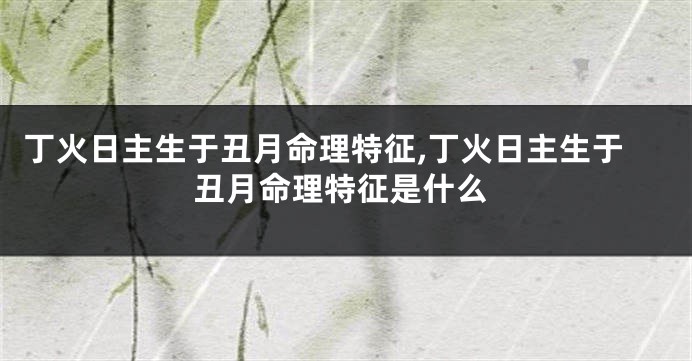 丁火日主生于丑月命理特征,丁火日主生于丑月命理特征是什么